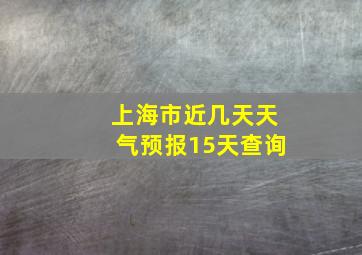 上海市近几天天气预报15天查询